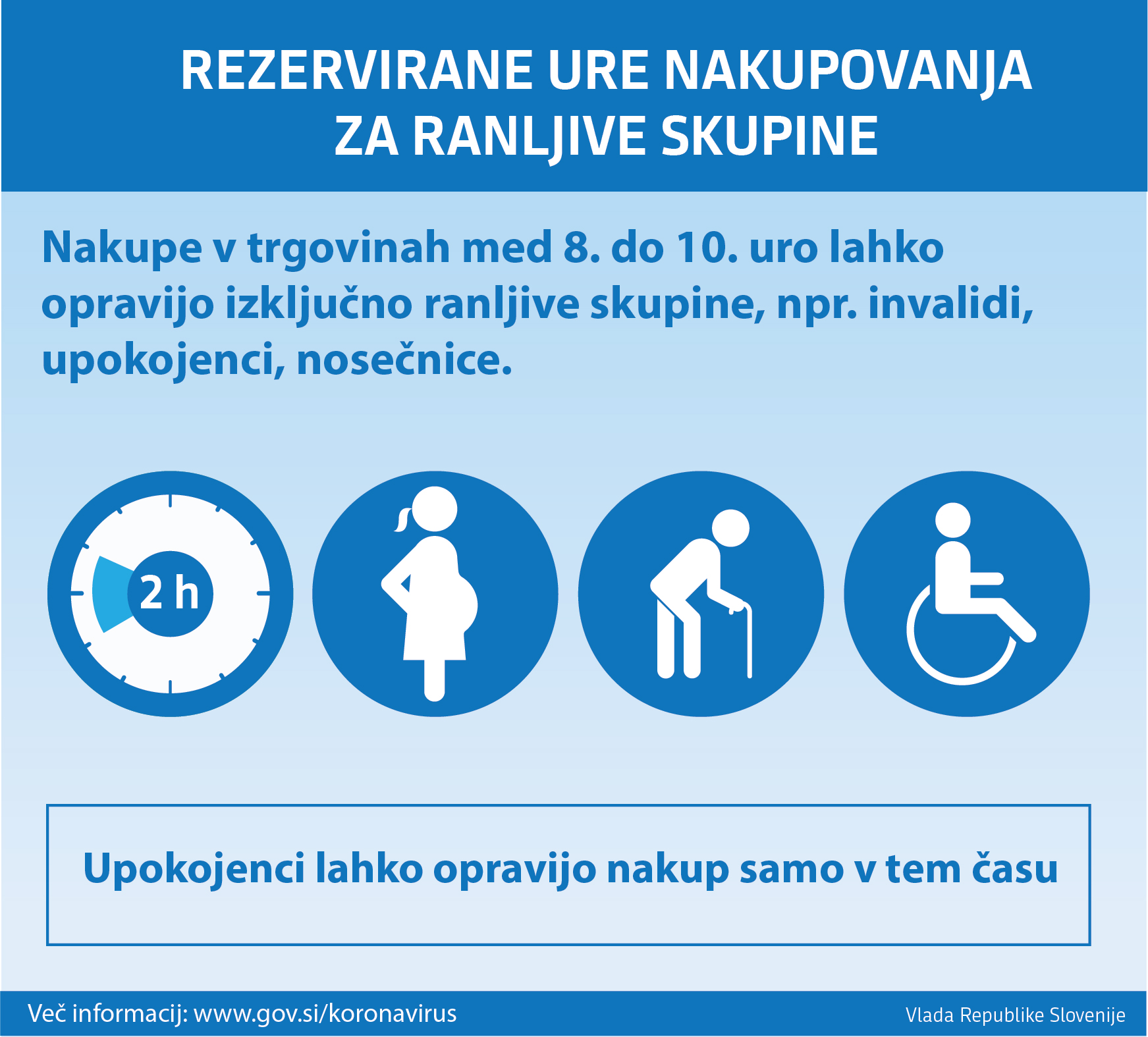 REZERVIRANE URE NAKUPOVANJA ZA RANLJIVE SKUPINE

Nakupe v trgovinah med 8. do 10. uro lahko opravijo izključno ranljive skupine, npr. invalidi, upokojenci, nosečnice.

2 h

Upokojenci lahko opravijo nakup samo v tem času

Več informacij: www.gov.si/koronavirus

Vlada Republike Slovenije